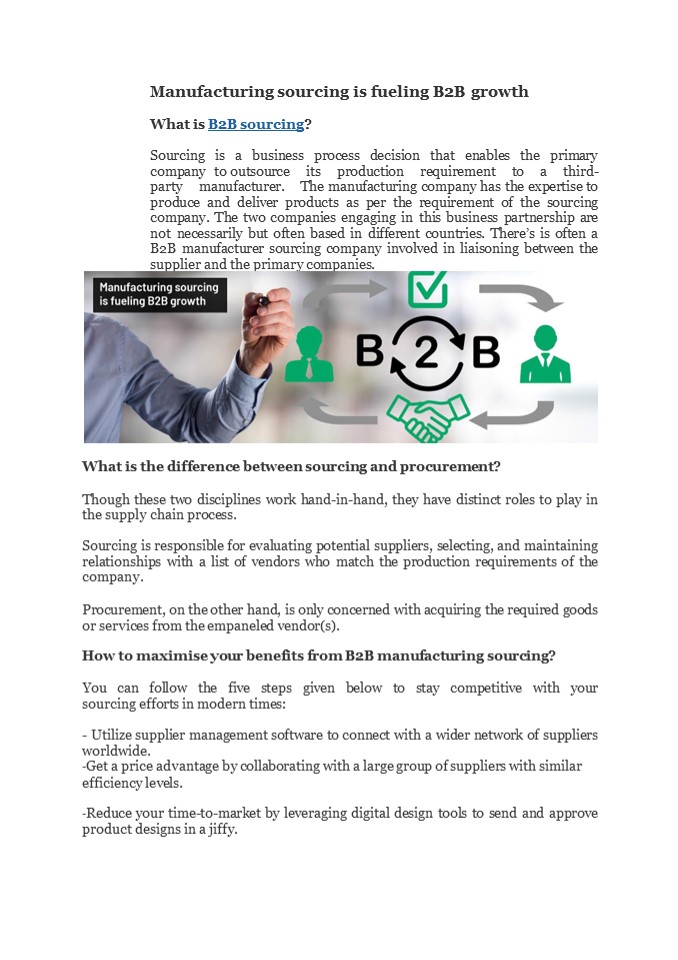 Manufacturing sourcing is fueling B2B growth

What is B2B sourcing?

Sourcing is a business process decision that enables the primary company to outsource its production requirement to a third-party manufacturer. The manufacturing company has the expertise to produce and deliver products as per the requirement of the sourcing company. The two companies engaging in this business partnership are not necessarily but often based in different countries. There's is often a B2B manufacturer sourcing company involved in liaisoning between the supplier and the primary companies.

Manufacturing sourcing is fueling B2B growth

B 2 B

What is the difference between sourcing and procurement?

Though these two disciplines work hand-in-hand, they have distinct roles to play in the supply chain process.

Sourcing is responsible for evaluating potential suppliers, selecting, and maintaining relationships with a list of vendors who match the production requirements of the company.

Procurement, on the other hand, is only concerned with acquiring the required goods or services from the empaneled vendor(s).

How to maximise your benefits from B2B manufacturing sourcing?

You can follow the five steps given below to stay competitive with your sourcing efforts in modern times:

- Utilize supplier management software to connect with a wider network of suppliers worldwide.
-Get a price advantage by collaborating with a large group of suppliers with similar efficiency levels.

-Reduce your time-to-market by leveraging digital design tools to send and approve product designs in a jiffy.